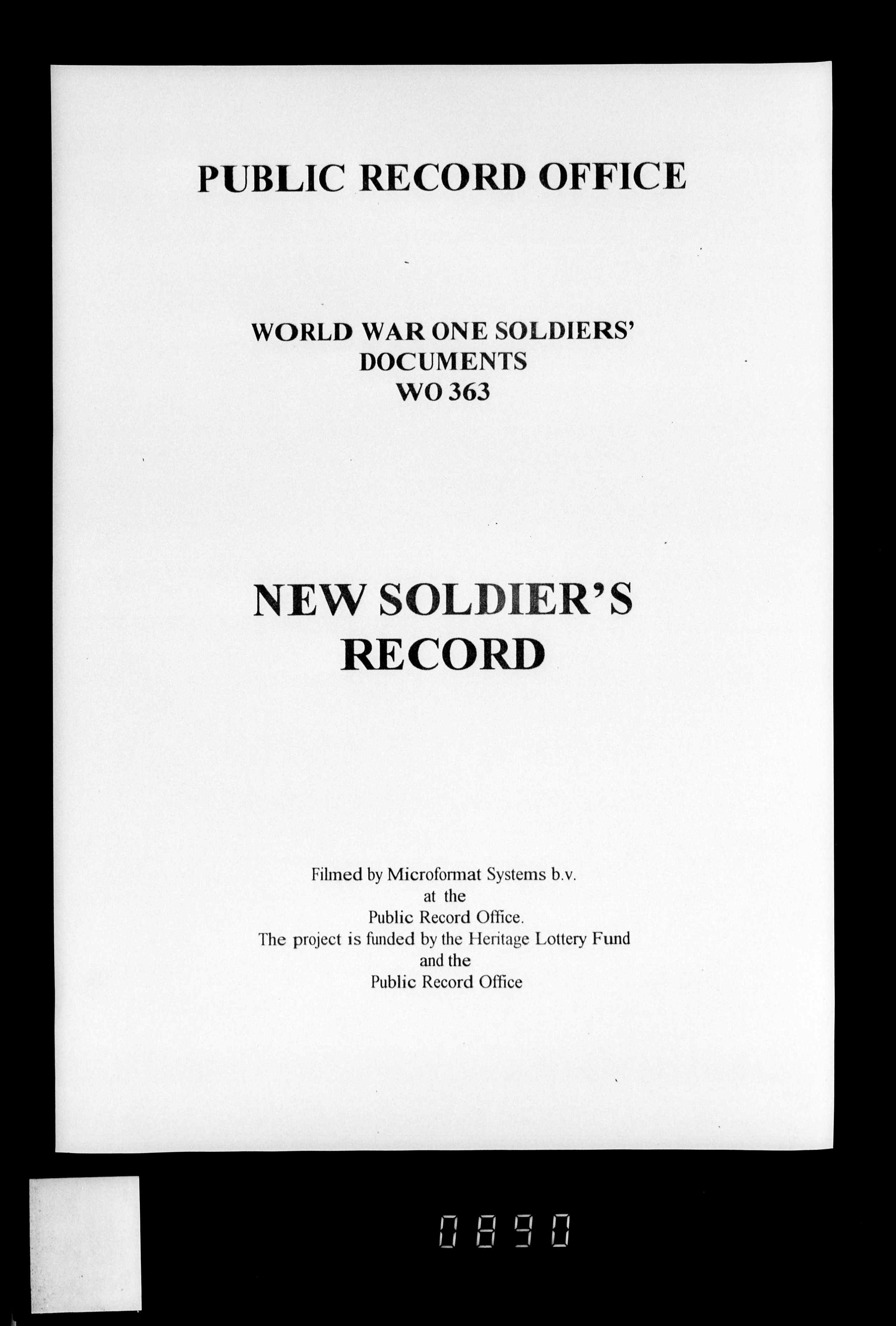 PUBLIC RECORD OFFICE

WORLD WAR ONE SOLDIERS' DOCUMENTS WO 363

NEW SOLDIER'S RECORD

Filmed by Microformat Systems b.v. at the Public Record Office. The project is funded by the Heritage Lottery Fund and the Public Record Office

0890